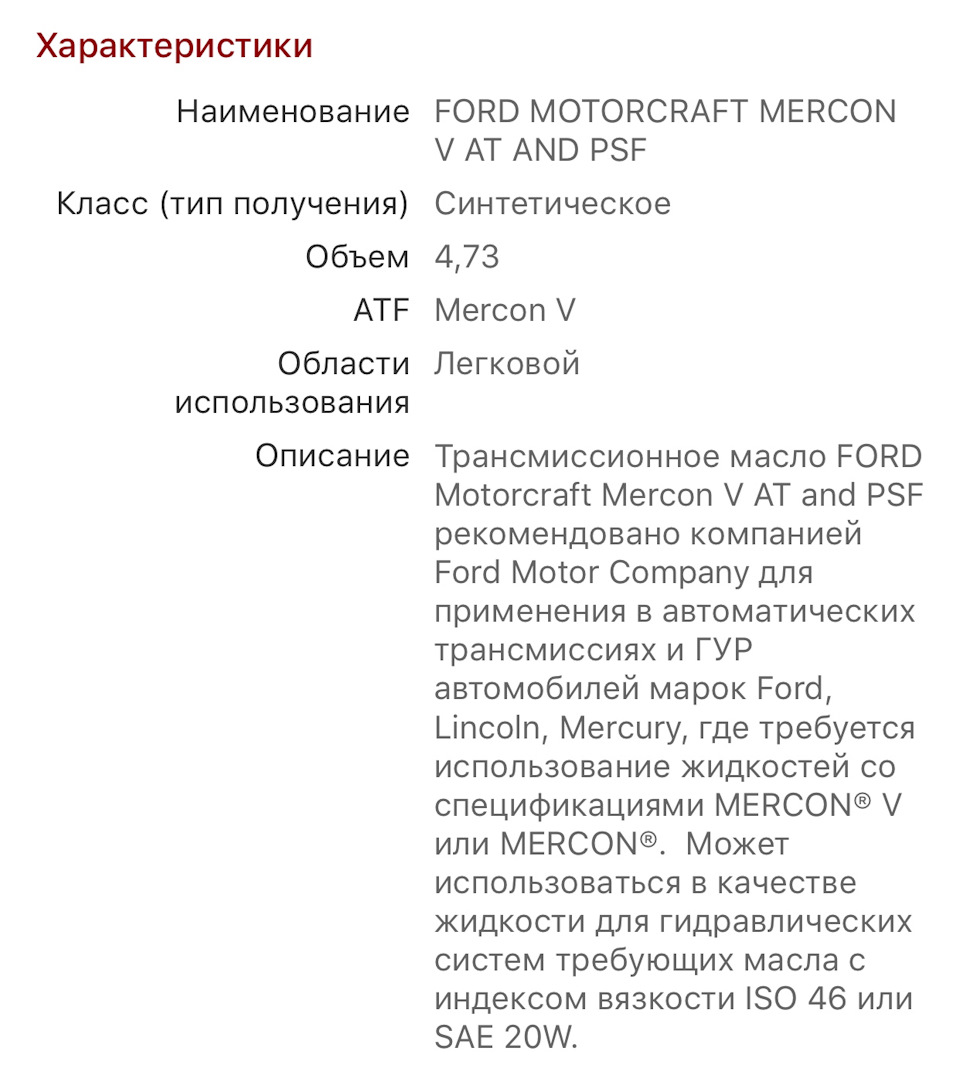 Характеристики

| | |
|---|---|
| Наименование | FORD MOTORCRAFT MERCON V AT AND PSF |
| Класс (тип получения) | Синтетическое |
| Объем | 4,73 |
| ATF | Mercon V |
| Области использования | Легковой |
| Описание | Трансмиссионное масло FORD Motorcraft Mercon V AT and PSF рекомендовано компанией Ford Motor Company для применения в автоматических трансмиссиях и ГУР автомобилей марок Ford, Lincoln, Mercury, где требуется использование жидкостей со спецификациями MERCON® V или MERCON®. Может использоваться в качестве жидкости для гидравлических систем требующих масла с индексом вязкости ISO 46 или SAE 20W. |